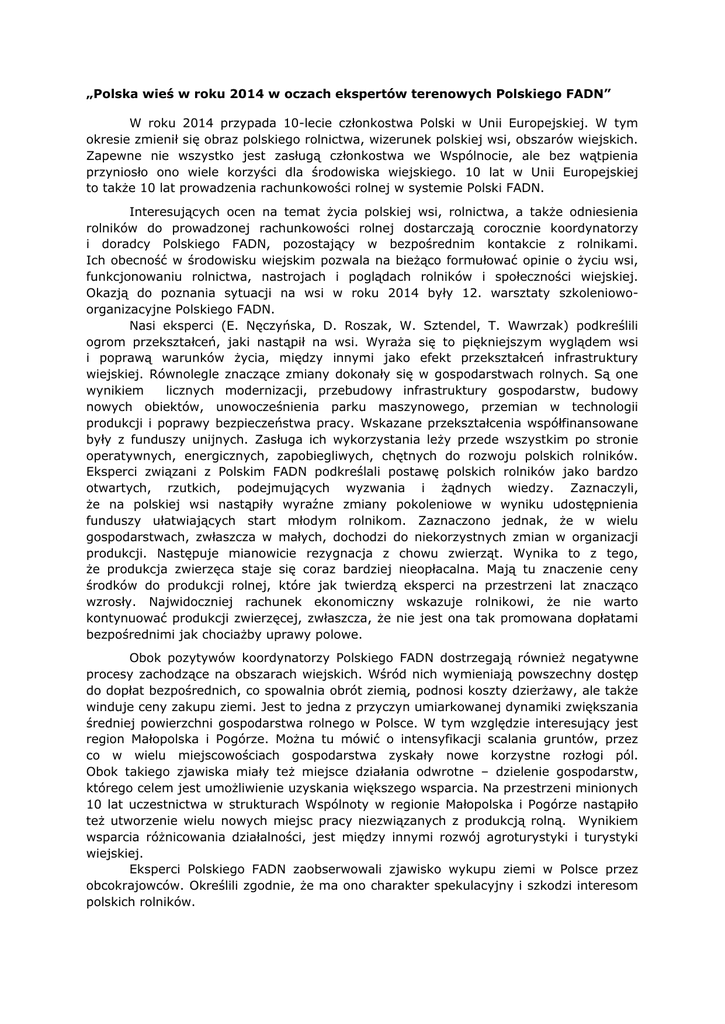 „Polska wieś w roku 2014 w oczach ekspertów terenowych Polskiego FADN”

W roku 2014 przypada 10-lecie członkostwa Polski w Unii Europejskiej. W tym okresie zmienił się obraz polskiego rolnictwa, wizerunek polskiej wsi, obszarów wiejskich. Zapewne nie wszystko jest zasługą członkostwa we Wspólnocie, ale bez wątpienia przyniosło ono wiele korzyści dla środowiska wiejskiego. 10 lat w Unii Europejskiej to także 10 lat prowadzenia rachunkowości rolnej w systemie Polski FADN.

Interesujących ocen na temat życia polskiej wsi, rolnictwa, a także odniesienia rolników do prowadzonej rachunkowości rolnej dostarczają corocznie koordynatorzy i doradcy Polskiego FADN, pozostający w bezpośrednim kontakcie z rolnikami. Ich obecność w środowisku wiejskim pozwala na bieżąco formułować opinie o życiu wsi, funkcjonowaniu rolnictwa, nastrojach i poglądach rolników i społeczności wiejskiej. Okazją do poznania sytuacji na wsi w roku 2014 były 12. warsztaty szkoleniowo-organizacyjne Polskiego FADN.

Nasi eksperci (E. Nęczyńska, D. Roszak, W. Sztendel, T. Wawrzak) podkreślili ogrom przekształceń, jaki nastąpił na wsi. Wyraża się to piękniejszym wyglądem wsi i poprawą warunków życia, między innymi jako efekt przekształceń infrastruktury wiejskiej. Równolegle znaczące zmiany dokonały się w gospodarstwach rolnych. Są one wynikiem licznych modernizacji, przebudowy infrastruktury gospodarstw, budowy nowych obiektów, unowocześnienia parku maszynowego, przemian w technologii produkcji i poprawy bezpieczeństwa pracy. Wskazane przekształcenia współfinansowane były z funduszy unijnych. Zasługa ich wykorzystania leży przede wszystkim po stronie operatywnych, energicznych, zapobiegliwych, chętnych do rozwoju polskich rolników. Eksperci związani z Polskim FADN podkreślali postawę polskich rolników jako bardzo otwartych, rzutkich, podejmujących wyzwania i żądnych wiedzy. Zaznaczyli, że na polskiej wsi nastąpiły wyraźne zmiany pokoleniowe w wyniku udostępnienia funduszy ułatwiających start młodym rolnikom. Zaznaczono jednak, że w wielu gospodarstwach, zwłaszcza w małych, dochodzi do niekorzystnych zmian w organizacji produkcji. Następuje mianowicie rezygnacja z chowu zwierząt. Wynika to z tego, że produkcja zwierzęca staje się coraz bardziej nieopłacalna. Mają tu znaczenie ceny środków do produkcji rolnej, które jak twierdzą eksperci na przestrzeni lat znacząco wzrosły. Najwidoczniej rachunek ekonomiczny wskazuje rolnikowi, że nie warto kontynuować produkcji zwierzęcej, zwłaszcza, że nie jest ona tak promowana dopłatami bezpośrednimi jak chociażby uprawy polowe.

Obok pozytywów koordynatorzy Polskiego FADN dostrzegają również negatywne procesy zachodzące na obszarach wiejskich. Wśród nich wymieniają powszechny dostęp do dopłat bezpośrednich, co spowalnia obrót ziemią, podnosi koszty dzierżawy, ale także winduje ceny zakupu ziemi. Jest to jedna z przyczyn umiarkowanej dynamiki zwiększania średniej powierzchni gospodarstwa rolnego w Polsce. W tym względzie interesujący jest region Małopolska i Pogórze. Można tu mówić o intensyfikacji scalania gruntów, przez co w wielu miejscowościach gospodarstwa zyskały nowe korzystne rozłogi pól. Obok takiego zjawiska miały też miejsce działania odwrotne – dzielenie gospodarstw, którego celem jest umożliwienie uzyskania większego wsparcia. Na przestrzeni minionych 10 lat uczestnictwa w strukturach Wspólnoty w regionie Małopolska i Pogórze nastąpiło też utworzenie wielu nowych miejsc pracy niezwiązanych z produkcją rolną. Wynikiem wsparcia różnicowania działalności, jest między innymi rozwój agroturystyki i turystyki wiejskiej.

Eksperci Polskiego FADN zaobserwowali zjawisko wykupu ziemi w Polsce przez obcokrajowców. Określili zgodnie, że ma ono charakter spekulacyjny i szkodzi interesom polskich rolników.